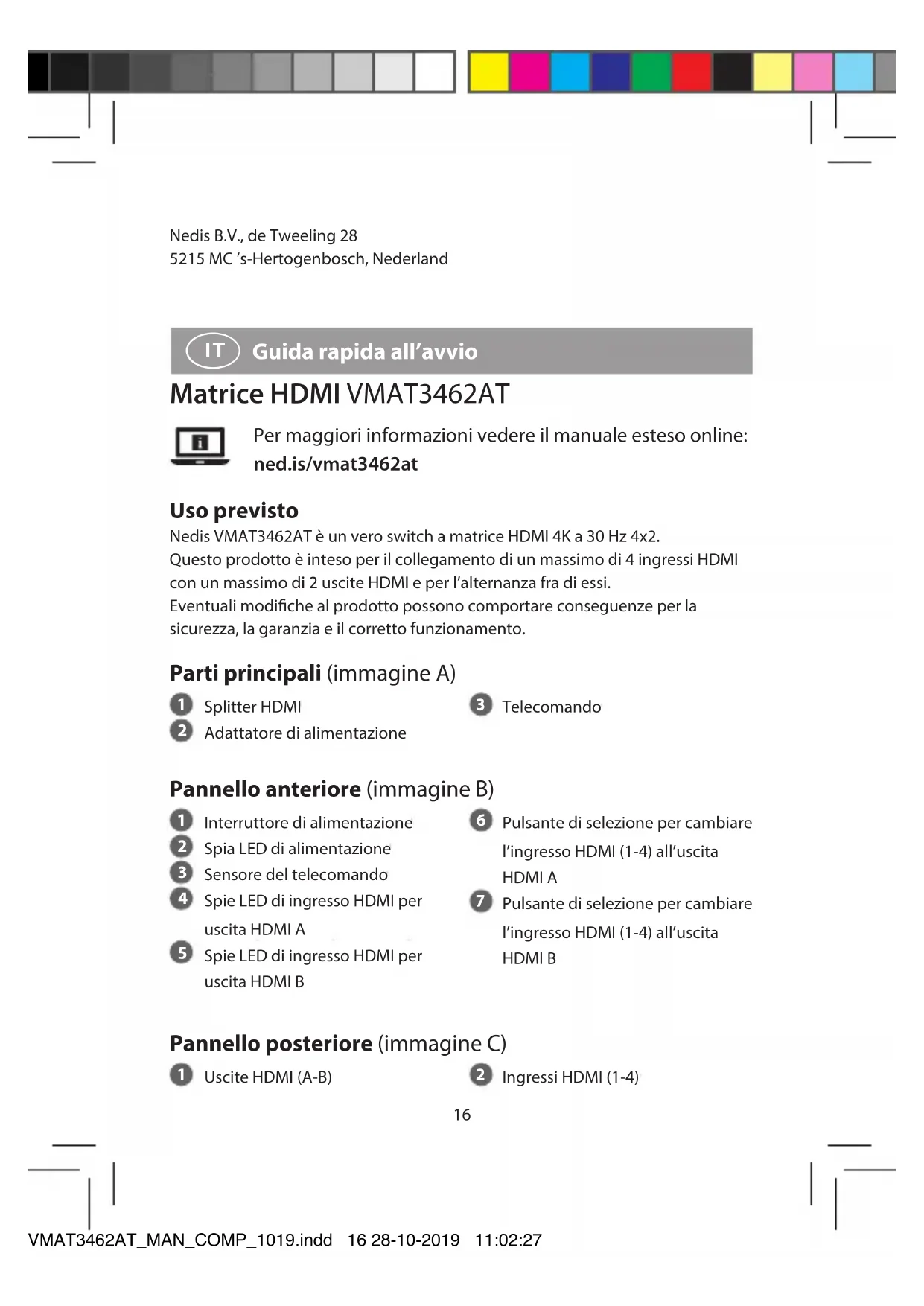 Nedis B.V., de Tweeling 28
5215 MC 's-Hertogenbosch, Nederland

IT Guida rapida all'avvio

Matrice HDMI VMAT3462AT

Per maggiori informazioni vedere il manuale esteso online:
ned.is/vmat3462at

Uso previsto
Nedis VMAT3462AT è un vero switch a matrice HDMI 4K a 30 Hz 4x2.
Questo prodotto è inteso per il collegamento di un massimo di 4 ingressi HDMI con un massimo di 2 uscite HDMI e per l'alternanza fra di essi.
Eventuali modifiche al prodotto possono comportare conseguenze per la sicurezza, la garanzia e il corretto funzionamento.

Parti principali (immagine A)
1 Splitter HDMI
2 Adattatore di alimentazione
3 Telecomando

Pannello anteriore (immagine B)
1 Interruttore di alimentazione
2 Spia LED di alimentazione
3 Sensore del telecomando
4 Spie LED di ingresso HDMI per uscita HDMI A
5 Spie LED di ingresso HDMI per uscita HDMI B
6 Pulsante di selezione per cambiare l'ingresso HDMI (1-4) all'uscita HDMI A
7 Pulsante di selezione per cambiare l'ingresso HDMI (1-4) all'uscita HDMI B

Pannello posteriore (immagine C)
1 Uscite HDMI (A-B)
2 Ingressi HDMI (1-4)

16

VMAT3462AT_MAN_COMP_1019.indd 16 28-10-2019 11:02:27